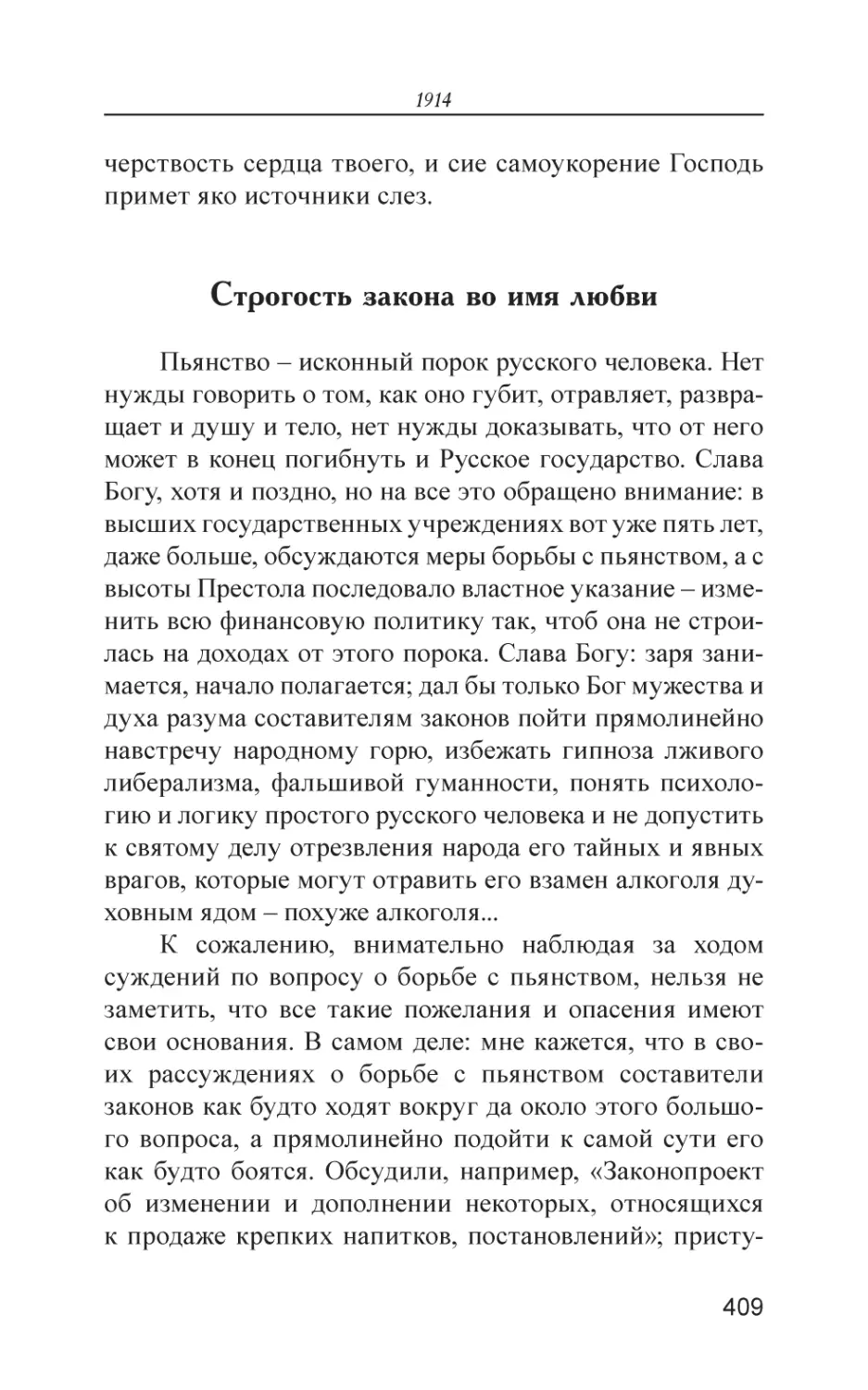 1914

черствость сердца твоего, и сие самоукорение Господь примет яко источники слез.

Строгость закона во имя любви

Пьянство – исконный порок русского человека. Нет нужды говорить о том, как оно губит, отравляет, развращает и душу и тело, нет нужды доказывать, что от него может в конец погибнуть и Русское государство. Слава Богу, хотя и поздно, но на все это обращено внимание: в высших государственных учреждениях вот уже пять лет, даже больше, обсуждаются меры борьбы с пьянством, а с высоты Престола последовало властное указание – изменить всю финансовую политику так, чтоб она не строилась на доходах от этого порока. Слава Богу: заря занимается, начало полагается; дал бы только Бог мужества и духа разума составителям законов пойти прямолинейно навстречу народному горю, избежать гипноза лживого либерализма, фальшивой гуманности, понять психологию и логику простого русского человека и не допустить к святому делу отрезвления народа его тайных и явных врагов, которые могут отравить его взамен алкоголя духовным ядом – похуже алкоголя...

К сожалению, внимательно наблюдая за ходом суждений по вопросу о борьбе с пьянством, нельзя не заметить, что все такие пожелания и опасения имеют свои основания. В самом деле: мне кажется, что в своих рассуждениях о борьбе с пьянством составители законов как будто ходят вокруг да около этого большого вопроса, а прямолинейно подойти к самой сути его как будто боятся. Обсудили, например, «Законопроект об изменении и дополнении некоторых, относящихся к продаже крепких напитков, постановлений»; присту-

409